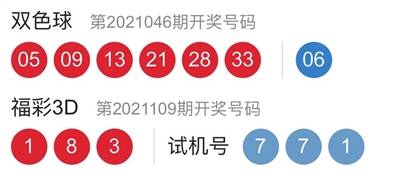 双色球 第2021046期开奖号码

05 09 13 21 28 33 06

福彩3D 第2021109期开奖号码

1 8 3 试机号 7 7 1